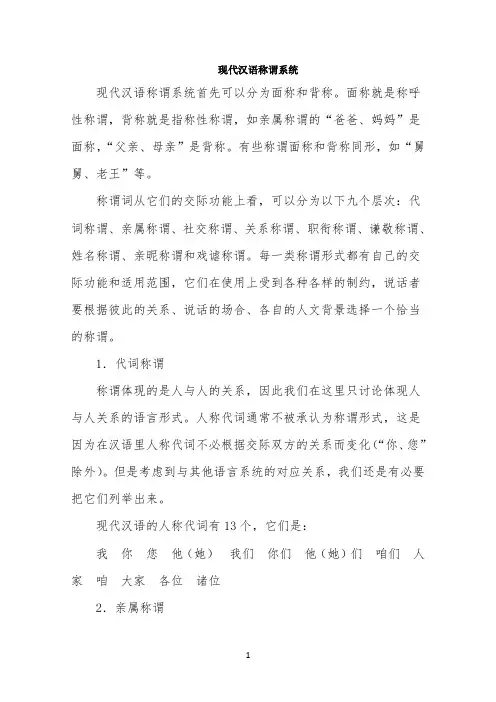 现代汉语称谓系统

现代汉语称谓系统首先可以分为面称和背称。面称就是称呼性称谓，背称就是指称性称谓，如亲属称谓的“爸爸、妈妈”是面称，“父亲、母亲”是背称。有些称谓面称和背称同形，如“舅舅、老王”等。

称谓词从它们的交际功能上看，可以分为以下九个层次：代词称谓、亲属称谓、社交称谓、关系称谓、职衔称谓、谦敬称谓、姓名称谓、亲昵称谓和戏谑称谓。每一类称谓形式都有自己的交际功能和适用范围，它们在使用上受到各种各样的制约，说话者要根据彼此的关系、说话的场合、各自的人文背景选择一个恰当的称谓。

1．代词称谓

称谓体现的是人与人的关系，因此我们在这里只讨论体现人与人关系的语言形式。人称代词通常不被承认为称谓形式，这是因为在汉语里人称代词不必根据交际双方的关系而变化(“你、您”除外)。但是考虑到与其他语言系统的对应关系，我们还是有必要把它们列举出来。

现代汉语的人称代词有 13 个，它们是：

我　你　您　他（她）　我们　你们　他（她）们　咱们　人家　咱　大家　各位　诸位

2．亲属称谓

1